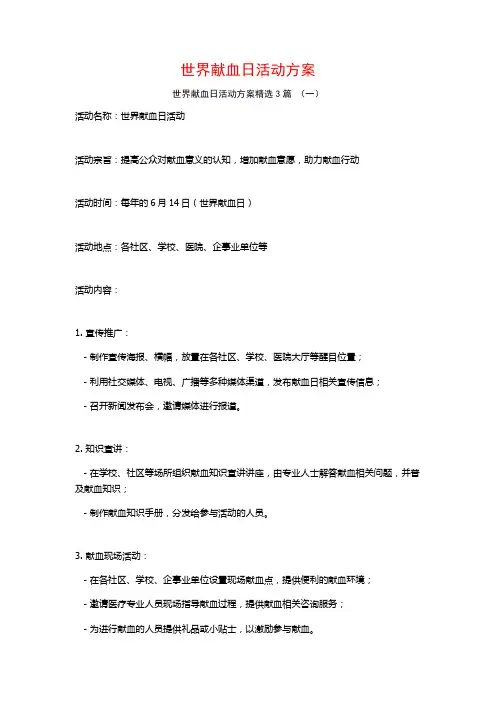 世界献血日活动方案

世界献血日活动方案精选 3 篇 （一）

活动名称：世界献血日活动

活动宗旨：提高公众对献血意义的认知，增加献血意愿，助力献血行动

活动时间：每年的 6 月 14 日（世界献血日）

活动地点：各社区、学校、医院、企事业单位等

活动内容：

1. 宣传推广：

- 制作宣传海报、横幅，放置在各社区、学校、医院大厅等醒目位置；

- 利用社交媒体、电视、广播等多种媒体渠道，发布献血日相关宣传信息；

- 召开新闻发布会，邀请媒体进行报道。

2. 知识宣讲：

- 在学校、社区等场所组织献血知识宣讲讲座，由专业人士解答献血相关问题，并普及献血知识；

- 制作献血知识手册，分发给参与活动的人员。

3. 献血现场活动：

- 在各社区、学校、企事业单位设置现场献血点，提供便利的献血环境；

- 邀请医疗专业人员现场指导献血过程，提供献血相关咨询服务；

- 为进行献血的人员提供礼品或小贴士，以激励参与献血。